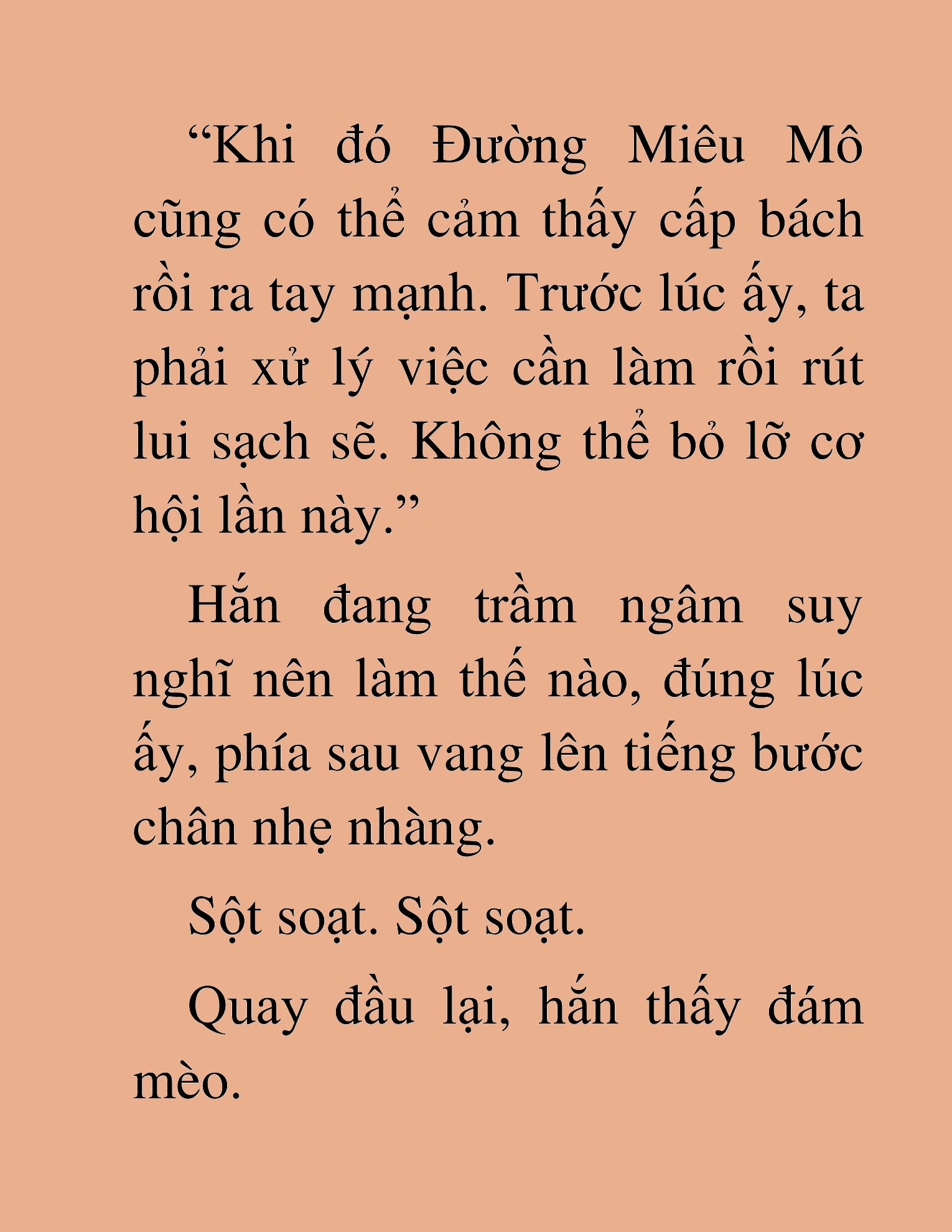 “Khi đó Đường Miêu Mô cũng có thể cảm thấy cấp bách rồi ra tay mạnh. Trước lúc ấy, ta phải xử lý việc cần làm rồi rút lui sạch sẽ. Không thể bỏ lỡ cơ hội lần này.”

Hắn đang trầm ngâm suy nghĩ nên làm thế nào, đúng lúc ấy, phía sau vang lên tiếng bước chân nhẹ nhàng.

Sột soạt. Sột soạt.

Quay đầu lại, hắn thấy đám mèo.